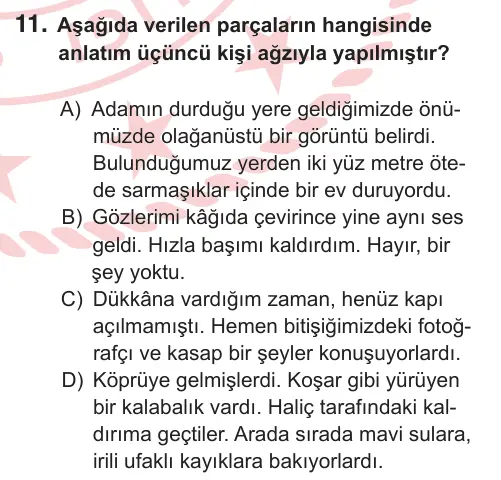 11. Aşağıda verilen parçaların hangisinde anlatım üçüncü kişi ağzıyla yapılmıştır?

A) Adamın durduğu yere geldiğimizde önümüzde olağanüstü bir görüntü belirdi. Bulunduğumuz yerden iki yüz metre ötede sarmaşıklar içinde bir ev duruyordu.
B) Gözlerimi kâğıda çevirince yine aynı ses geldi. Hızla başımı kaldırdım. Hayır, bir şey yoktu.
C) Dükkâna vardığım zaman, henüz kapı açılmamıştı. Hemen bitişiğimizdeki fotoğrafçı ve kasap bir şeyler konuşuyorlardı.
D) Köprüye gelmişlerdi. Koşar gibi yürüyen bir kalabalık vardı. Haliç tarafındaki kaldırıma geçtiler. Arada sırada mavi sulara, irili ufaklı kayıklara bakıyorlardı.